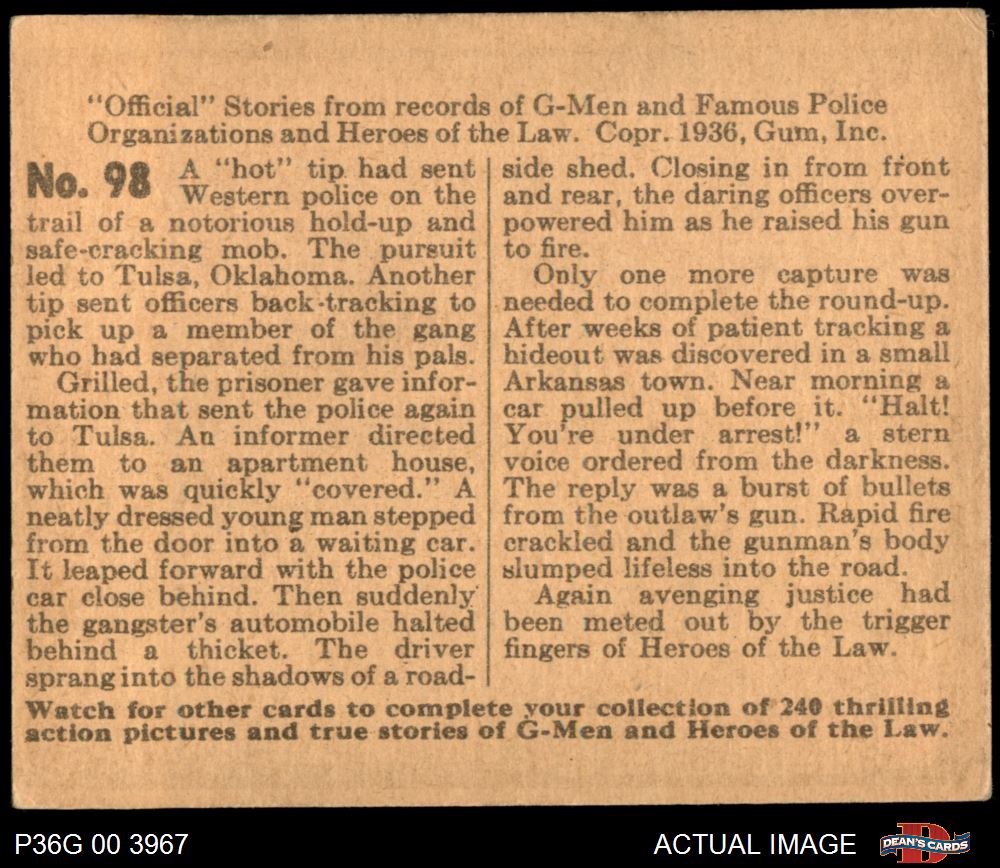 "Official" Stories from records of G-Men and Famous Police Organizations and Heroes of the Law. Copr. 1936, Gum, Inc.

No. 98 A "hot" tip had sent Western police on the trail of a notorious hold-up and safe-cracking mob. The pursuit led to Tulsa, Oklahoma. Another tip sent officers back-tracking to pick up a member of the gang who had separated from his pals.

Grilled, the prisoner gave information that sent the police again to Tulsa. An informer directed them to an apartment house, which was quickly "covered." A neatly dressed young man stepped from the door into a waiting car. It leaped forward with the police car close behind. Then suddenly the gangster's automobile halted behind a thicket. The driver sprang into the shadows of a roadside shed. Closing in from front and rear, the daring officers overpowered him as he raised his gun to fire.

Only one more capture was needed to complete the round-up. After weeks of patient tracking a hideout was discovered in a small Arkansas town. Near morning a car pulled up before it. "Halt! You're under arrest!" a stern voice ordered from the darkness. The reply was a burst of bullets from the outlaw's gun. Rapid fire crackled and the gunman's body slumped lifeless into the road.

Again avenging justice had been meted out by the trigger fingers of Heroes of the Law.

Watch for other cards to complete your collection of 240 thrilling action pictures and true stories of G-Men and Heroes of the Law.

P36G 00 3967

ACTUAL IMAGE

DEAN'S CARDS